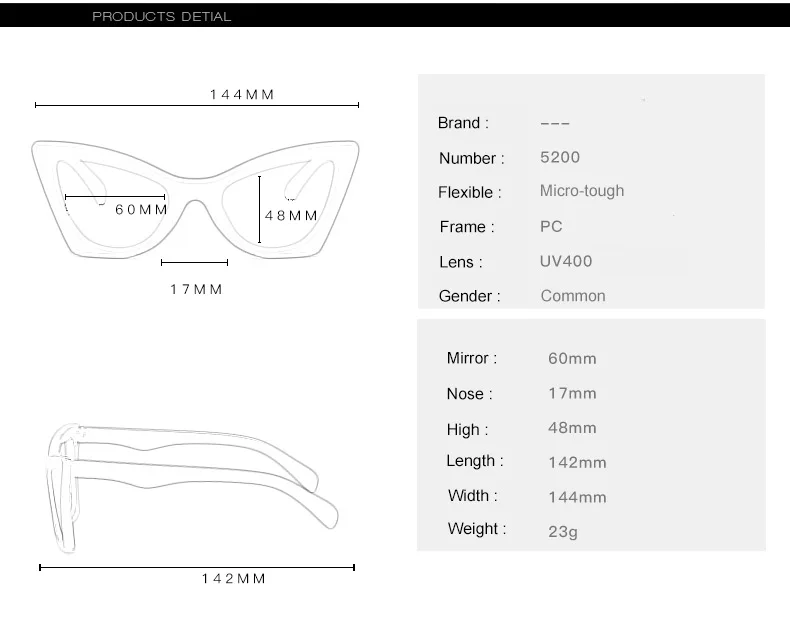 PRODUCTS DETIAL

144MM

60MM

48MM

17MM

142MM

Brand : ---
Number : 5200
Flexible : Micro-tough
Frame : PC
Lens : UV400
Gender : Common

Mirror : 60mm
Nose : 17mm
High : 48mm
Length : 142mm
Width : 144mm
Weight : 23g